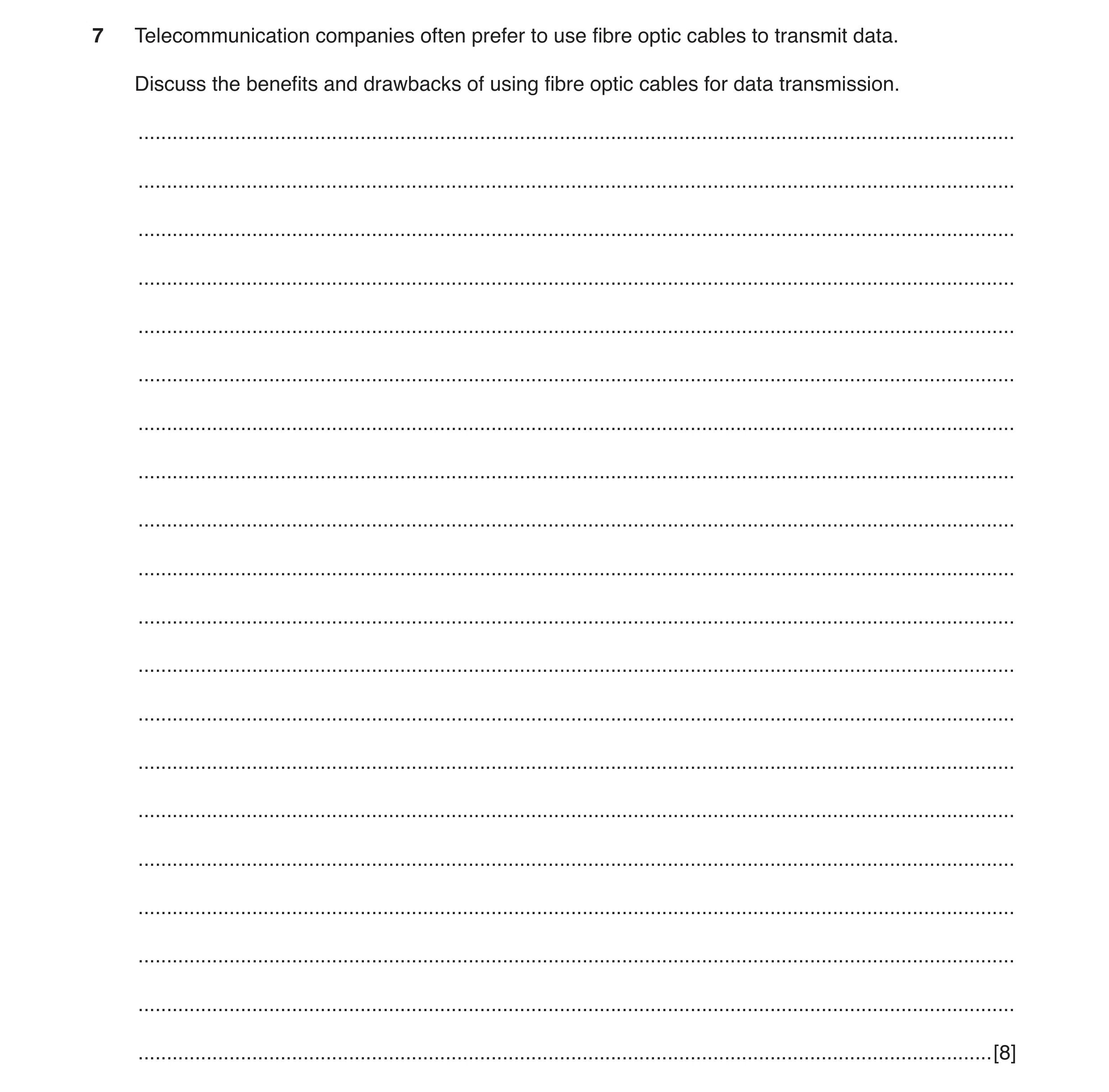 7 Telecommunication companies often prefer to use fibre optic cables to transmit data.

Discuss the benefits and drawbacks of using fibre optic cables for data transmission.

[8]